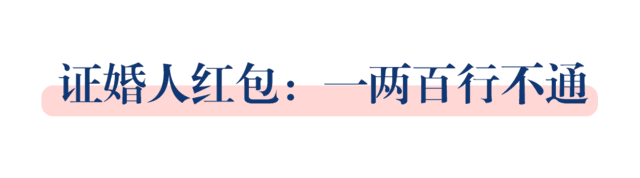 证婚人红包：一两百行不通